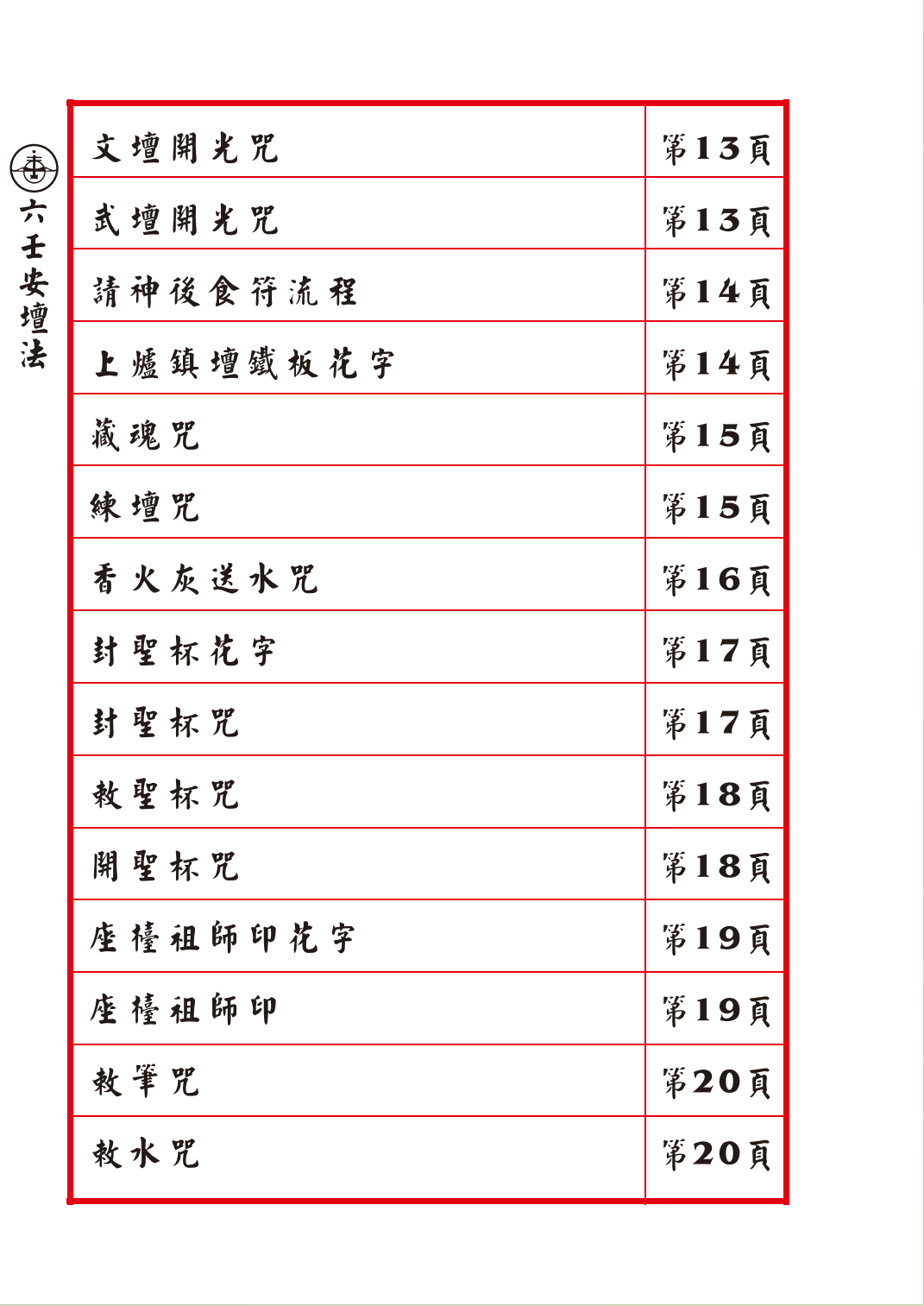 六壬安壇法

文壇開光咒 第13頁
武壇開光咒 第13頁
請神後食符流程 第14頁
上爐鎮壇鐵板花字 第14頁
藏魂咒 第15頁
練壇咒 第15頁
香火灰送水咒 第16頁
封聖杯花字 第17頁
封聖杯咒 第17頁
敕聖杯咒 第18頁
開聖杯咒 第18頁
座檯祖師印花字 第19頁
座檯祖師印 第19頁
敕筆咒 第20頁
敕水咒 第20頁